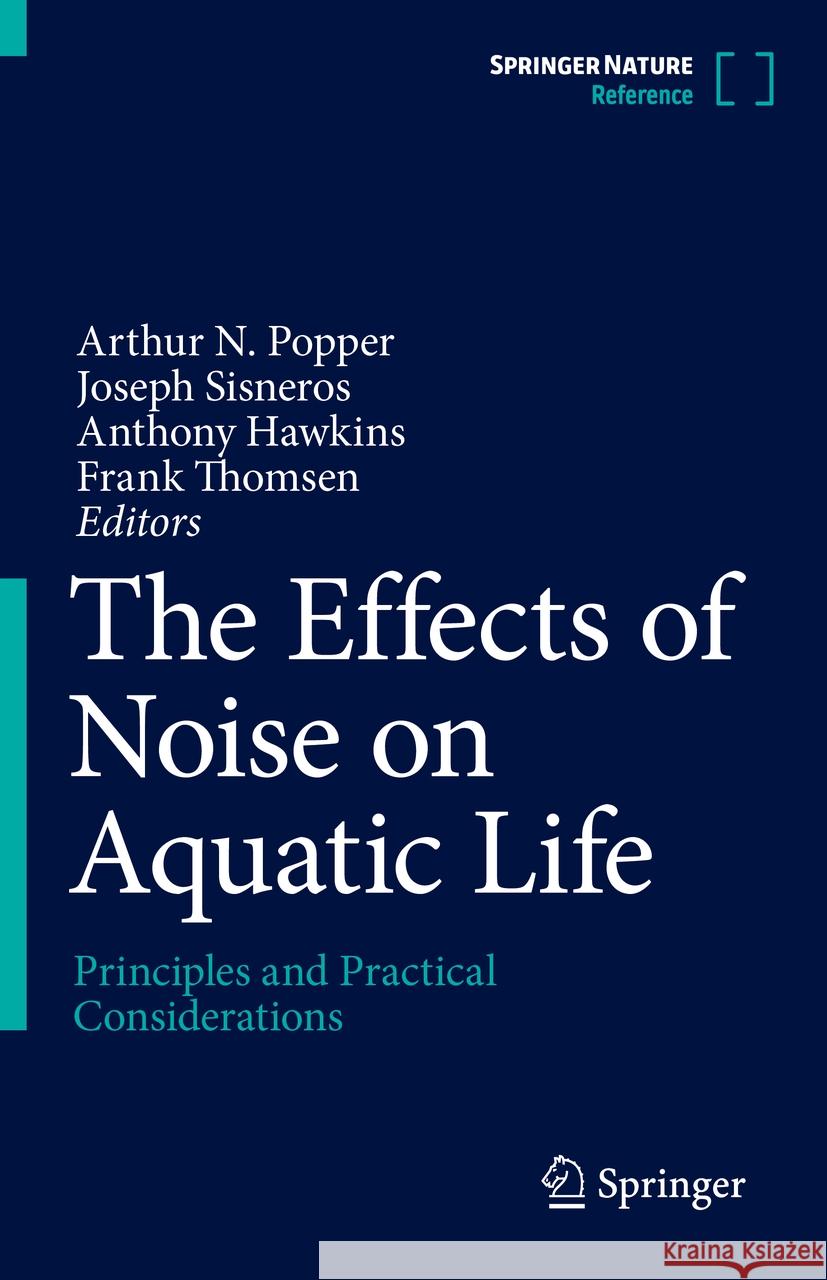 SPRINGER NATURE
Reference

Arthur N. Popper
Joseph Sisneros
Anthony Hawkins
Frank Thomsen
Editors

The Effects of Noise on Aquatic Life

Principles and Practical Considerations

Springer